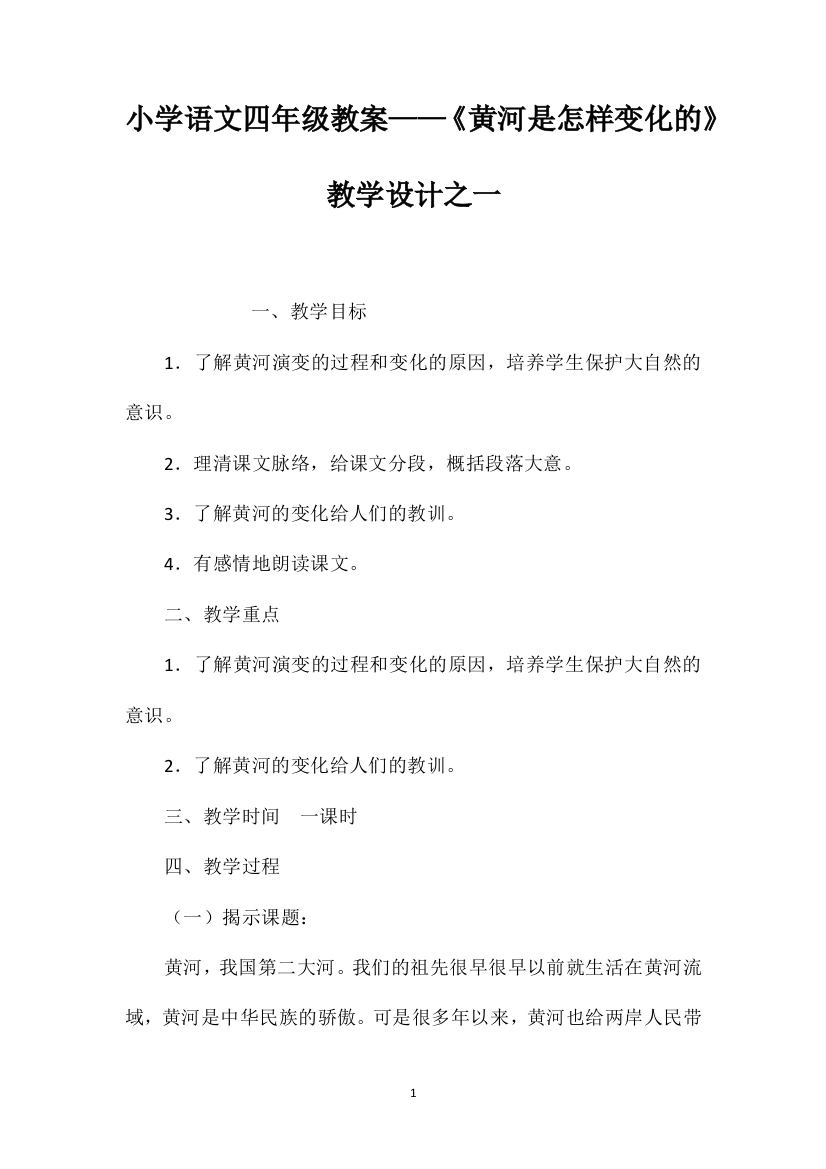 小学语文四年级教案——《黄河是怎样变化的》教学设计之一

一、教学目标

1．了解黄河演变的过程和变化的原因，培养学生保护大自然的意识。

2．理清课文脉络，给课文分段，概括段落大意。

3．了解黄河的变化给人们的教训。

4．有感情地朗读课文。

二、教学重点

1．了解黄河演变的过程和变化的原因，培养学生保护大自然的意识。

2．了解黄河的变化给人们的教训。

三、教学时间　一课时

四、教学过程

（一）揭示课题：

黄河，我国第二大河。我们的祖先很早很早以前就生活在黄河流域，黄河是中华民族的骄傲。可是很多年以来，黄河也给两岸人民带

1